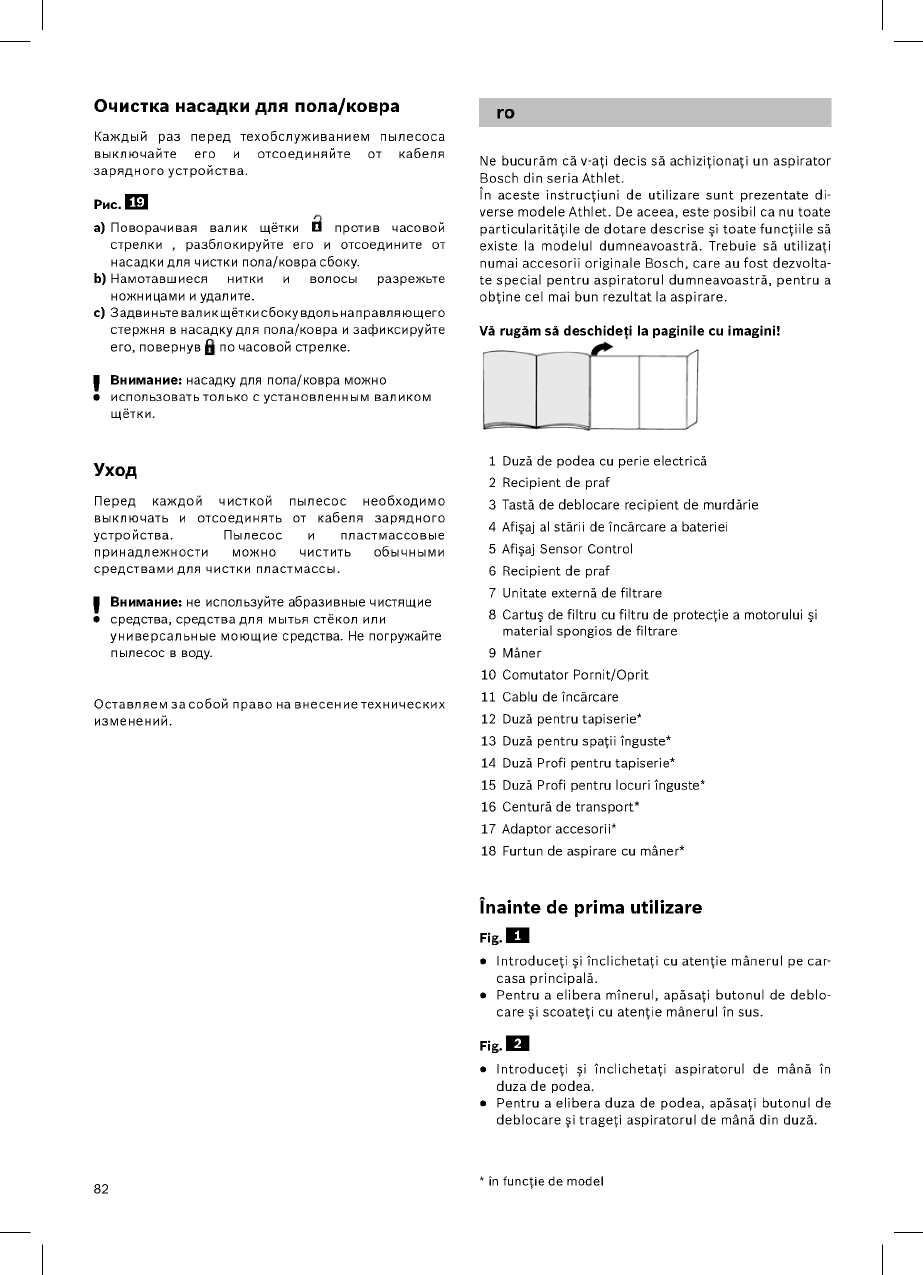 Очистка насадки для пола/ковра

Каждый раз перед техобслуживанием пылесоса выключайте его и отсоединяйте от кабеля зарядного устройства.

Рис. 19

a) Поворачивая валик щётки против часовой стрелки , разблокируйте его и отсоедините от насадки для чистки пола/ковра сбоку.
b) Намотавшиеся нитки и волосы разрежьте ножницами и удалите.
c) Задвиньте валик щётки сбоку вдоль направляющего стержня в насадку для пола/ковра и зафиксируйте его, повернув по часовой стрелке.

! Внимание: насадку для пола/ковра можно использовать только с установленным валиком щётки.

Уход

Перед каждой чисткой пылесос необходимо выключать и отсоединять от кабеля зарядного устройства. Пылесос и пластмассовые принадлежности можно чистить обычными средствами для чистки пластмассы.

! Внимание: не используйте абразивные чистящие средства, средства для мытья стёкол или универсальные моющие средства. Не погружайте пылесос в воду.

Оставляем за собой право на внесение технических изменений.

82

ro

Ne bucurăm că v-aţi decis să achiziţionaţi un aspirator Bosch din seria Athlet.
În aceste instrucţiuni de utilizare sunt prezentate diverse modele Athlet. De aceea, este posibil ca nu toate particularităţile de dotare descrise şi toate funcţiile să existe la modelul dumneavoastră. Trebuie să utilizaţi numai accesorii originale Bosch, care au fost dezvoltate special pentru aspiratorul dumneavoastră, pentru a obţine cel mai bun rezultat la aspirare.

Vă rugăm să deschideţi la paginile cu imagini!

1 Duză de podea cu perie electrică
2 Recipient de praf
3 Tastă de deblocare recipient de murdărie
4 Afişaj al stării de încărcare a bateriei
5 Afişaj Sensor Control
6 Recipient de praf
7 Unitate externă de filtrare
8 Cartuş de filtru cu filtru de protecţie a motorului şi material spongios de filtrare
9 Mâner
10 Comutator Pornit/Oprit
11 Cablu de încărcare
12 Duză pentru tapiserie*
13 Duză pentru spaţii înguste*
14 Duză Profi pentru tapiserie*
15 Duză Profi pentru locuri înguste*
16 Centură de transport*
17 Adaptor accesorii*
18 Furtun de aspirare cu mâner*

Înainte de prima utilizare

Fig. 1

● Introduceţi şi înclichetaţi cu atenţie mânerul pe carcasa principală.
● Pentru a elibera mînerul, apăsaţi butonul de deblocare şi scoateţi cu atenţie mânerul în sus.

Fig. 2

● Introduceţi şi înclichetaţi aspiratorul de mână în duza de podea.
● Pentru a elibera duza de podea, apăsaţi butonul de deblocare şi trageţi aspiratorul de mână din duză.

* în funcţie de model